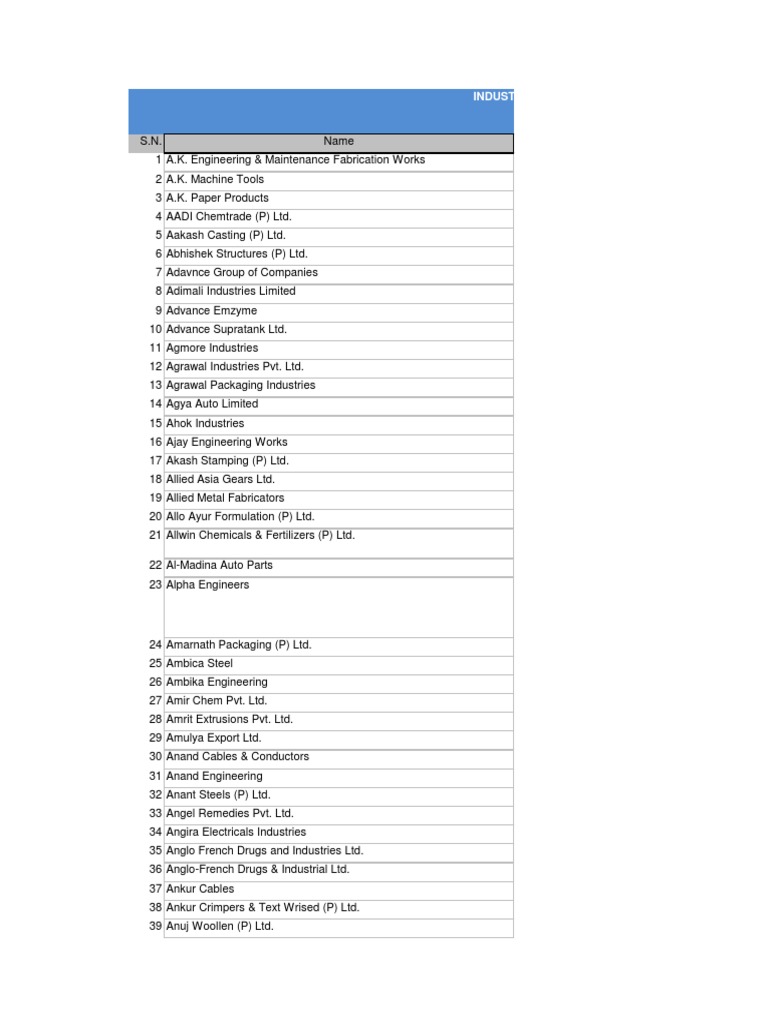 INDUST

| S.N. | Name |
|---|---|
| 1 | A.K. Engineering & Maintenance Fabrication Works |
| 2 | A.K. Machine Tools |
| 3 | A.K. Paper Products |
| 4 | AADI Chemtrade (P) Ltd. |
| 5 | Aakash Casting (P) Ltd. |
| 6 | Abhishek Structures (P) Ltd. |
| 7 | Adavnce Group of Companies |
| 8 | Adimali Industries Limited |
| 9 | Advance Emzyme |
| 10 | Advance Supratank Ltd. |
| 11 | Agmore Industries |
| 12 | Agrawal Industries Pvt. Ltd. |
| 13 | Agrawal Packaging Industries |
| 14 | Agya Auto Limited |
| 15 | Ahok Industries |
| 16 | Ajay Engineering Works |
| 17 | Akash Stamping (P) Ltd. |
| 18 | Allied Asia Gears Ltd. |
| 19 | Allied Metal Fabricators |
| 20 | Allo Ayur Formulation (P) Ltd. |
| 21 | Allwin Chemicals & Fertilizers (P) Ltd. |
| 22 | Al-Madina Auto Parts |
| 23 | Alpha Engineers |
| 24 | Amarnath Packaging (P) Ltd. |
| 25 | Ambica Steel |
| 26 | Ambika Engineering |
| 27 | Amir Chem Pvt. Ltd. |
| 28 | Amrit Extrusions Pvt. Ltd. |
| 29 | Amulya Export Ltd. |
| 30 | Anand Cables & Conductors |
| 31 | Anand Engineering |
| 32 | Anant Steels (P) Ltd. |
| 33 | Angel Remedies Pvt. Ltd. |
| 34 | Angira Electricals Industries |
| 35 | Anglo French Drugs and Industries Ltd. |
| 36 | Anglo-French Drugs & Industrial Ltd. |
| 37 | Ankur Cables |
| 38 | Ankur Crimpers & Text Wrised (P) Ltd. |
| 39 | Anuj Woollen (P) Ltd. |